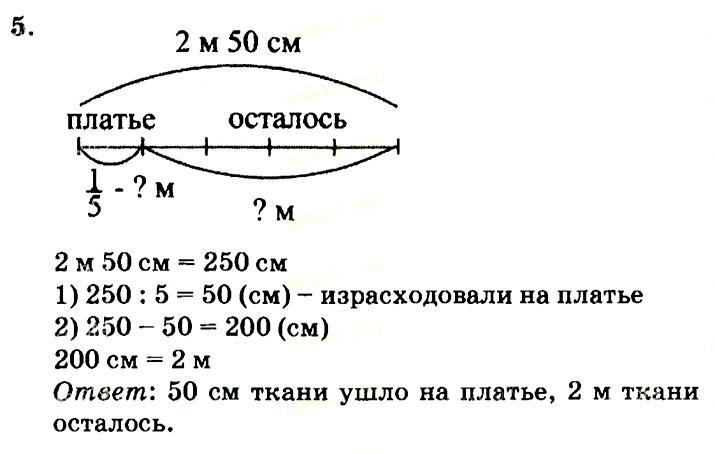 5.

2 м 50 см

платье

осталось

$\frac{1}{5}$ - ? м

? м

2 м 50 см = 250 см
1) 250 : 5 = 50 (см) – израсходовали на платье
2) 250 – 50 = 200 (см)
200 см = 2 м
Ответ: 50 см ткани ушло на платье, 2 м ткани осталось.